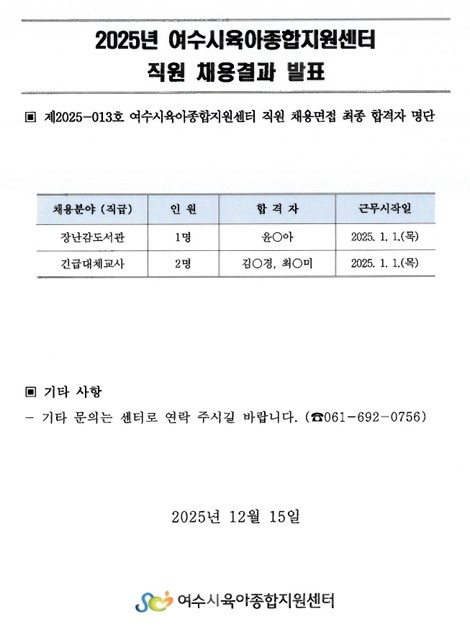 2025년 여수시육아종합지원센터
직원 채용결과 발표

▣ 제2025-013호 여수시육아종합지원센터 직원 채용면접 최종 합격자 명단

| 채용분야 (직급) | 인 원 | 합 격 자 | 근무시작일 |
|---|---|---|---|
| 장난감도서관 | 1명 | 윤○아 | 2025. 1. 1.(목) |
| 긴급대체교사 | 2명 | 김○경, 최○미 | 2025. 1. 1.(목) |

▣ 기타 사항
- 기타 문의는 센터로 연락 주시길 바랍니다. (☎061-692-0756)

2025년 12월 15일

여수시육아종합지원센터